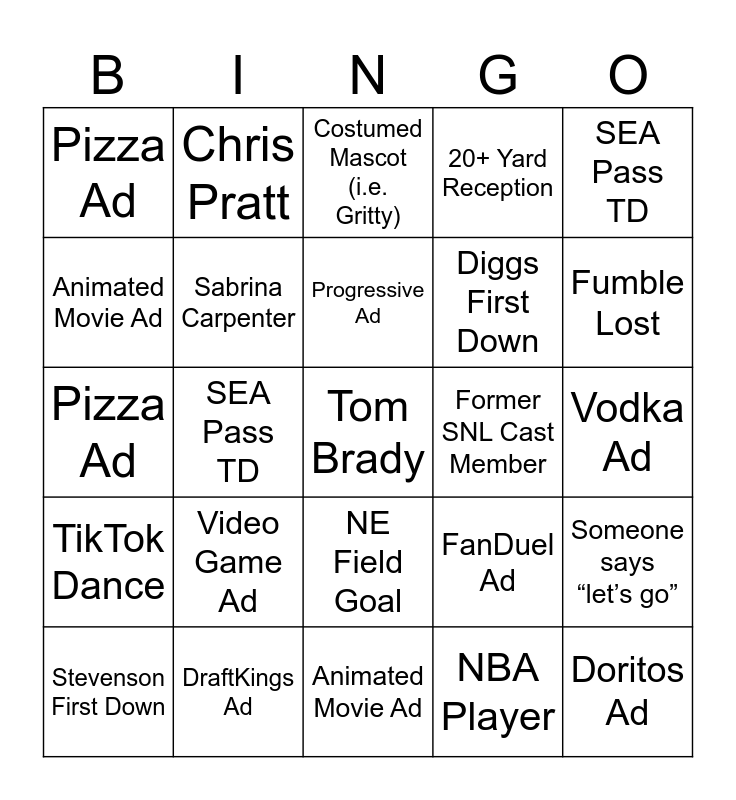 | B | I | N | G | O |
|---|---|---|---|---|
| Pizza Ad | Chris Pratt | Costumed Mascot (i.e. Gritty) | 20+ Yard Reception | SEA Pass TD |
| Animated Movie Ad | Sabrina Carpenter | Progressive Ad | Diggs First Down | Fumble Lost |
| Pizza Ad | SEA Pass TD | Tom Brady | Former SNL Cast Member | Vodka Ad |
| TikTok Dance | Video Game Ad | NE Field Goal | FanDuel Ad | Someone says "let's go" |
| Stevenson First Down | DraftKings Ad | Animated Movie Ad | NBA Player | Doritos Ad |